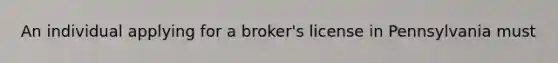 An individual applying for a broker's license in Pennsylvania must